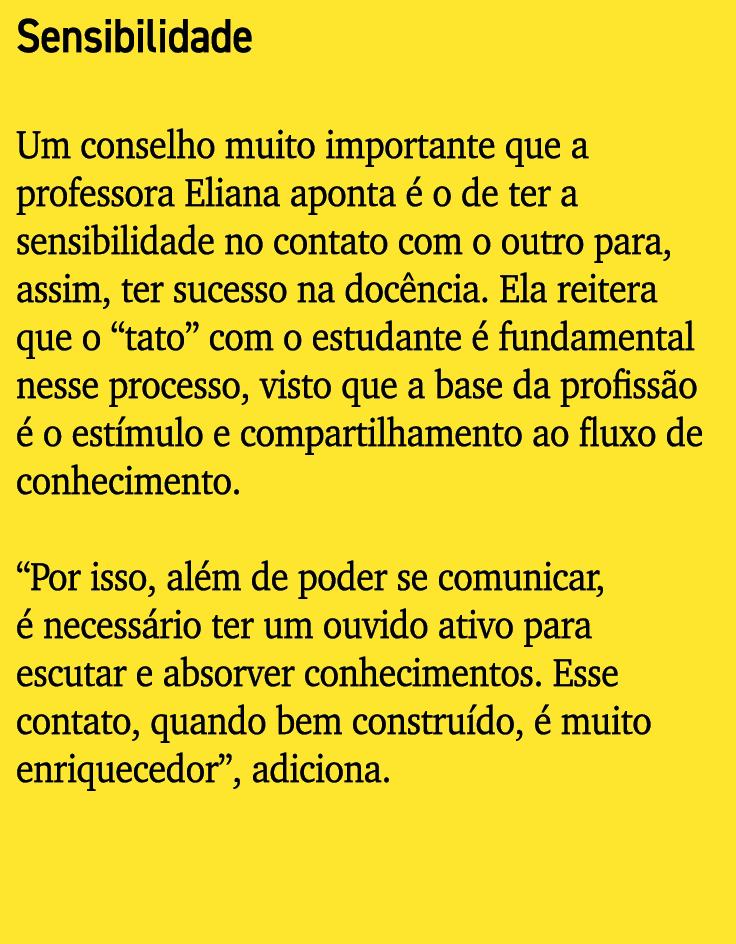 Sensibilidade

Um conselho muito importante que a professora Eliana aponta é o de ter a sensibilidade no contato com o outro para, assim, ter sucesso na docência. Ela reitera que o “tato” com o estudante é fundamental nesse processo, visto que a base da profissão é o estímulo e compartilhamento ao fluxo de conhecimento.

“Por isso, além de poder se comunicar, é necessário ter um ouvido ativo para escutar e absorver conhecimentos. Esse contato, quando bem construído, é muito enriquecedor”, adiciona.